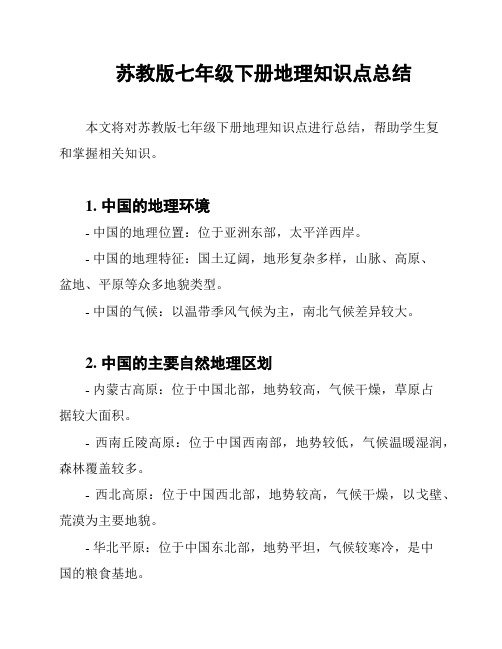 苏教版七年级下册地理知识点总结

本文将对苏教版七年级下册地理知识点进行总结，帮助学生复和掌握相关知识。

1. 中国的地理环境

- 中国的地理位置：位于亚洲东部，太平洋西岸。

- 中国的地理特征：国土辽阔，地形复杂多样，山脉、高原、盆地、平原等众多地貌类型。

- 中国的气候：以温带季风气候为主，南北气候差异较大。

2. 中国的主要自然地理区划

- 内蒙古高原：位于中国北部，地势较高，气候干燥，草原占据较大面积。

- 西南丘陵高原：位于中国西南部，地势较低，气候温暖湿润，森林覆盖较多。

- 西北高原：位于中国西北部，地势较高，气候干燥，以戈壁、荒漠为主要地貌。

- 华北平原：位于中国东北部，地势平坦，气候较寒冷，是中国的粮食基地。